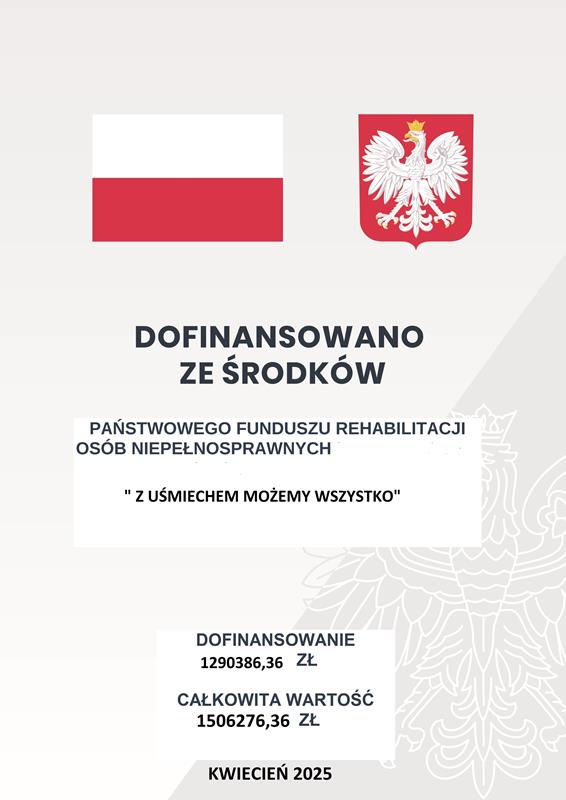 DOFINANSOWANO ZE ŚRODKÓW

PAŃSTWOWEGO FUNDUSZU REHABILITACJI OSÓB NIEPEŁNOSPRAWNYCH

" Z UŚMIECHEM MOŻEMY WSZYSTKO"

DOFINANSOWANIE
1290386,36 ZŁ

CAŁKOWITA WARTOŚĆ
1506276,36 ZŁ

KWIECIEŃ 2025